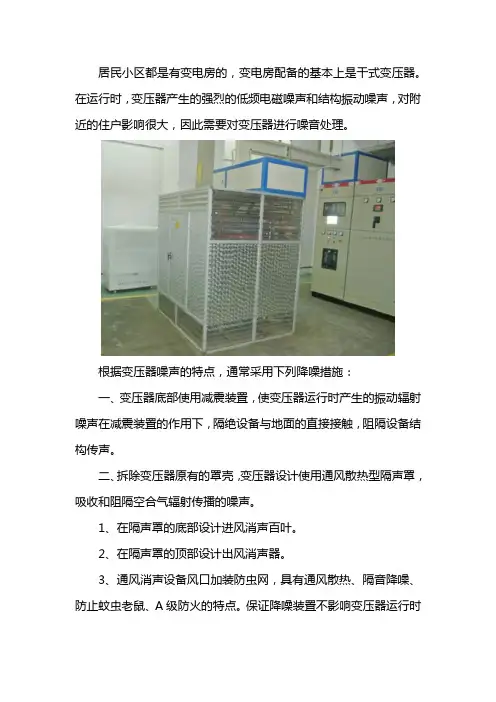 居民小区都是有变电房的，变电房配备的基本上是干式变压器。在运行时，变压器产生的强烈的低频电磁噪声和结构振动噪声，对附近的住户影响很大，因此需要对变压器进行噪音处理。

根据变压器噪声的特点，通常采用下列降噪措施：

一、变压器底部使用减震装置，使变压器运行时产生的振动辐射噪声在减震装置的作用下，隔绝设备与地面的直接接触，阻隔设备结构传声。

二、拆除变压器原有的罩壳，变压器设计使用通风散热型隔声罩，吸收和阻隔空合气辐射传播的噪声。

1、在隔声罩的底部设计进风消声百叶。

2、在隔声罩的顶部设计出风消声器。

3、通风消声设备风口加装防虫网，具有通风散热、隔音降噪、防止蚊虫老鼠、A级防火的特点。保证降噪装置不影响变压器运行时